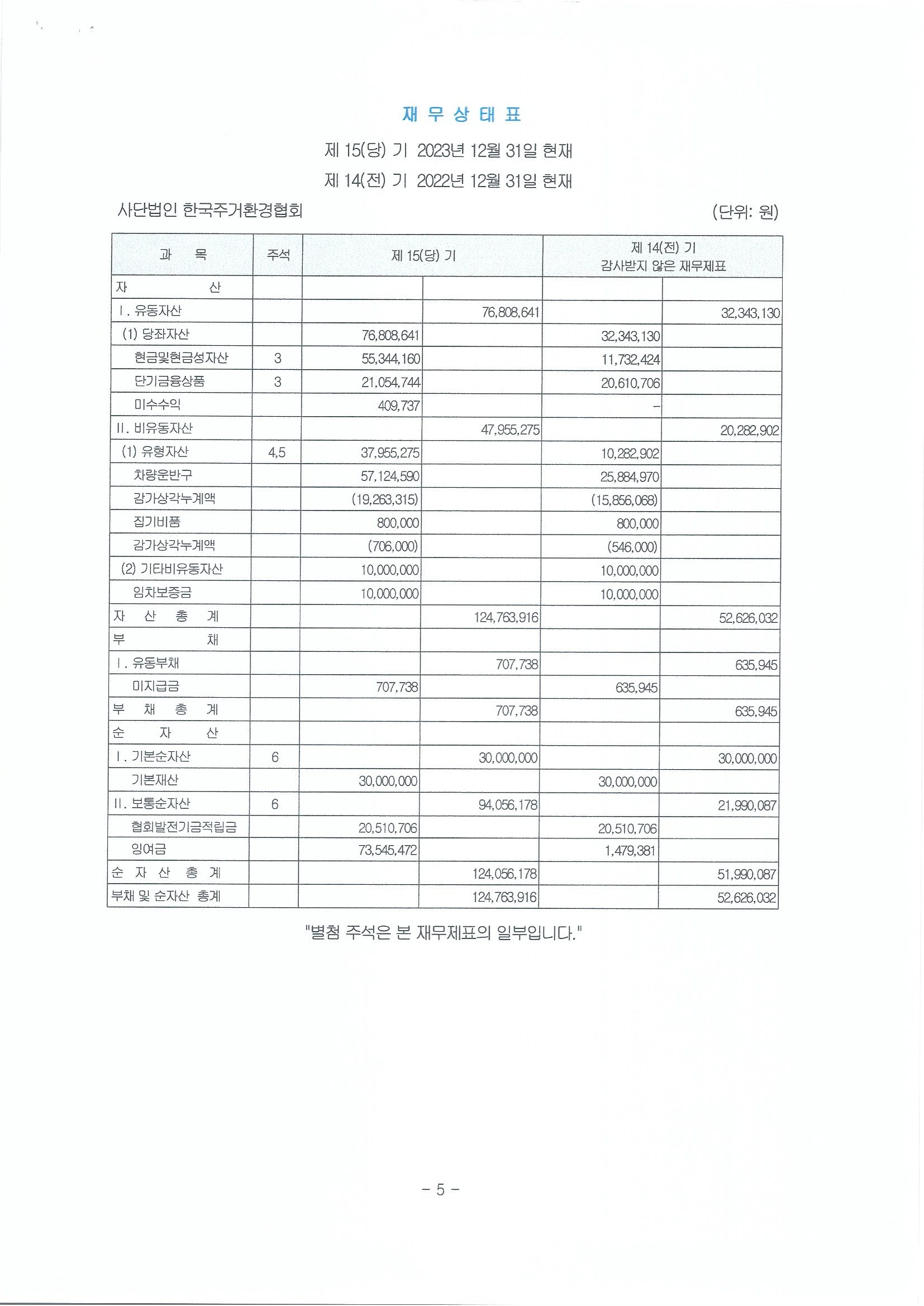 재 무 상 태 표

제 15(당) 기 2023년 12월 31일 현재

제 14(전) 기 2022년 12월 31일 현재

사단법인 한국주거환경협회 (단위: 원)

| 과 목 | 주석 | 제 15(당) 기 | | 제 14(전) 기 감사받지 않은 재무제표 | |
|---|---|---|---|---|---|
| 자 산 | | | | | |
| I. 유동자산 | | | 76,808,641 | | 32,343,130 |
| (1) 당좌자산 | | 76,808,641 | | 32,343,130 | |
| 현금및현금성자산 | 3 | 55,344,160 | | 11,732,424 | |
| 단기금융상품 | 3 | 21,054,744 | | 20,610,706 | |
| 미수수익 | | 409,737 | | - | |
| II. 비유동자산 | | | 47,955,275 | | 20,282,902 |
| (1) 유형자산 | 4,5 | 37,955,275 | | 10,282,902 | |
| 차량운반구 | | 57,124,590 | | 25,884,970 | |
| 감가상각누계액 | | (19,263,315) | | (15,856,068) | |
| 집기비품 | | 800,000 | | 800,000 | |
| 감가상각누계액 | | (706,000) | | (546,000) | |
| (2) 기타비유동자산 | | 10,000,000 | | 10,000,000 | |
| 임차보증금 | | 10,000,000 | | 10,000,000 | |
| 자 산 총 계 | | | 124,763,916 | | 52,626,032 |
| 부 채 | | | | | |
| I. 유동부채 | | | 707,738 | | 635,945 |
| 미지급금 | | 707,738 | | 635,945 | |
| 부 채 총 계 | | | 707,738 | | 635,945 |
| 순 자 산 | | | | | |
| I. 기본순자산 | 6 | | 30,000,000 | | 30,000,000 |
| 기본재산 | | 30,000,000 | | 30,000,000 | |
| II. 보통순자산 | 6 | | 94,056,178 | | 21,990,087 |
| 협회발전기금적립금 | | 20,510,706 | | 20,510,706 | |
| 잉여금 | | 73,545,472 | | 1,479,381 | |
| 순 자 산 총 계 | | | 124,056,178 | | 51,990,087 |
| 부채 및 순자산 총계 | | | 124,763,916 | | 52,626,032 |

"별첨 주석은 본 재무제표의 일부입니다."

- 5 -